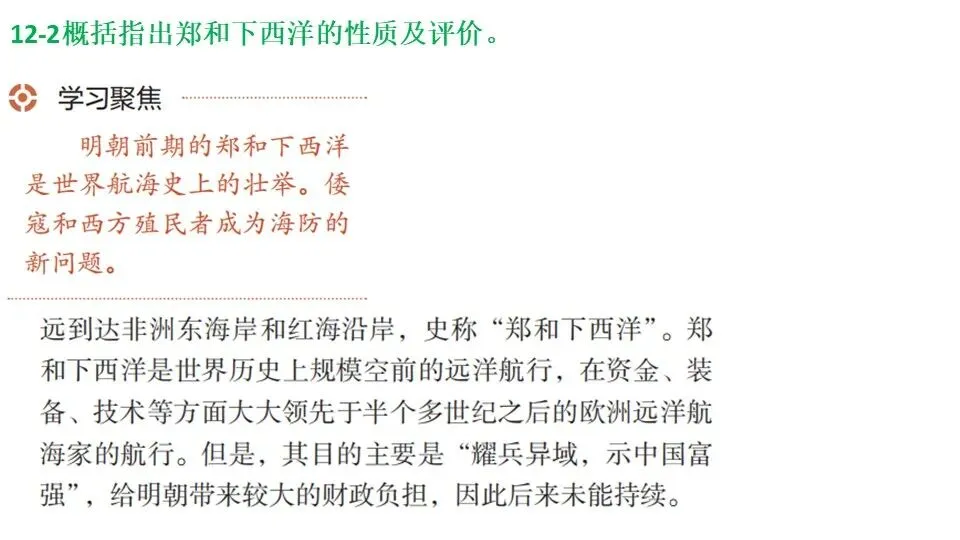 12-2概括指出郑和下西洋的性质及评价。

学习聚焦

明朝前期的郑和下西洋是世界航海史上的壮举。倭寇和西方殖民者成为海防的新问题。

远到达非洲东海岸和红海沿岸，史称“郑和下西洋”。郑和下西洋是世界历史上规模空前的远洋航行，在资金、装备、技术等方面大大领先于半个多世纪之后的欧洲远洋航海家的航行。但是，其目的主要是“耀兵异域，示中国富强”，给明朝带来较大的财政负担，因此后来未能持续。